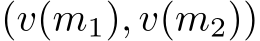 $(v(m_1), v(m_2))$